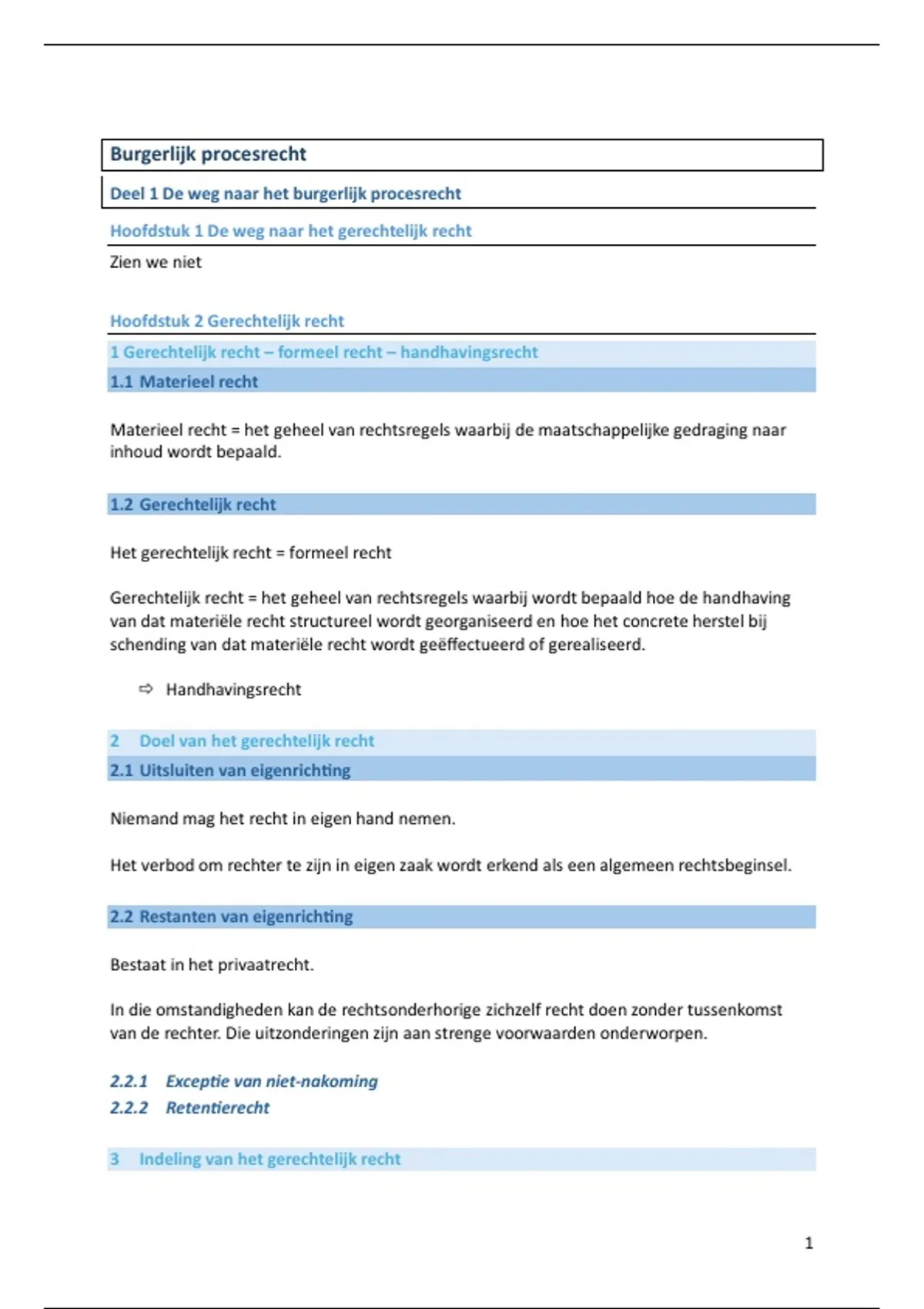 Burgerlijk procesrecht

Deel 1 De weg naar het burgerlijk procesrecht

Hoofdstuk 1 De weg naar het gerechtelijk recht

Zien we niet

Hoofdstuk 2 Gerechtelijk recht

1 Gerechtelijk recht – formeel recht – handhavingsrecht

1.1 Materieel recht

Materieel recht = het geheel van rechtsregels waarbij de maatschappelijke gedraging naar inhoud wordt bepaald.

1.2 Gerechtelijk recht

Het gerechtelijk recht = formeel recht

Gerechtelijk recht = het geheel van rechtsregels waarbij wordt bepaald hoe de handhaving van dat materiële recht structureel wordt georganiseerd en hoe het concrete herstel bij schending van dat materiële recht wordt geëffectueerd of gerealiseerd.

⇨ Handhavingsrecht

2 Doel van het gerechtelijk recht

2.1 Uitsluiten van eigenrichting

Niemand mag het recht in eigen hand nemen.

Het verbod om rechter te zijn in eigen zaak wordt erkend als een algemeen rechtsbeginsel.

2.2 Restanten van eigenrichting

Bestaat in het privaatrecht.

In die omstandigheden kan de rechtsonderhorige zichzelf recht doen zonder tussenkomst van de rechter. Die uitzonderingen zijn aan strenge voorwaarden onderworpen.

2.2.1 Exceptie van niet-nakoming

2.2.2 Retentierecht

3 Indeling van het gerechtelijk recht

1